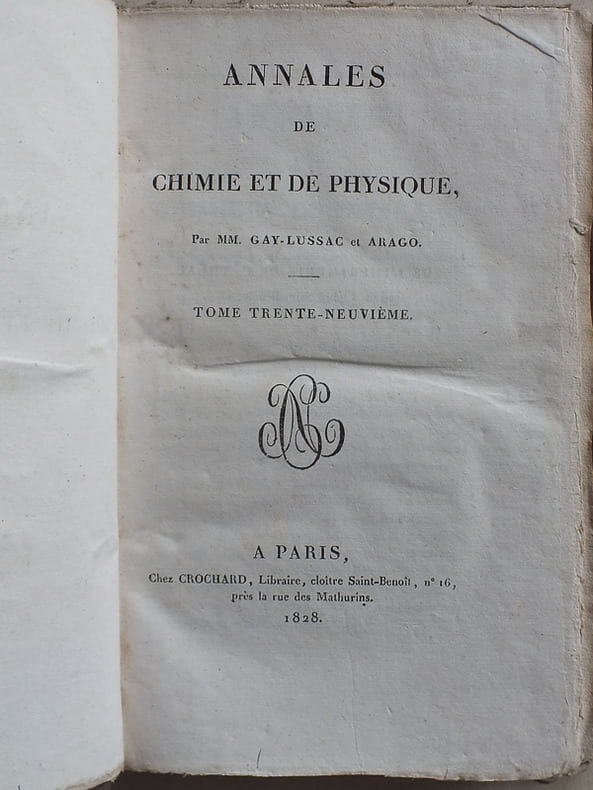 ANNALES

DE

CHIMIE ET DE PHYSIQUE,

Par MM. GAY-LUSSAC et ARAGO.

TOME TRENTE-NEUVIÈME.

A PARIS,

Chez CROCHARD, Libraire, cloître Saint-Benoît, n° 16, près la rue des Mathurins.

1828.